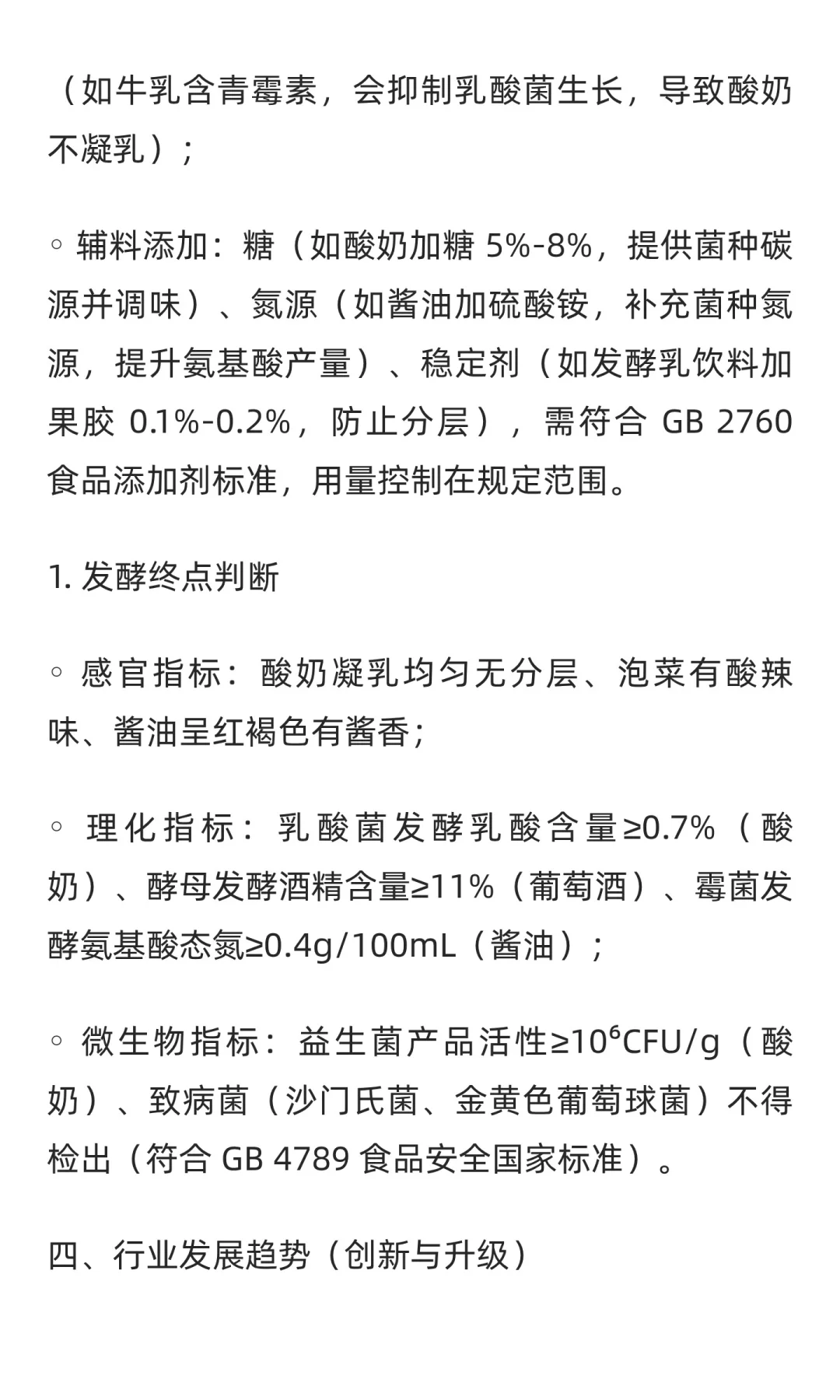 （如牛乳含青霉素，会抑制乳酸菌生长，导致酸奶不凝乳）；

◦ 辅料添加：糖（如酸奶加糖 5%-8%，提供菌种碳源并调味）、氮源（如酱油加硫酸铵，补充菌种氮源，提升氨基酸产量）、稳定剂（如发酵乳饮料加果胶 0.1%-0.2%，防止分层），需符合 GB 2760 食品添加剂标准，用量控制在规定范围。

1. 发酵终点判断

◦ 感官指标：酸奶凝乳均匀无分层、泡菜有酸辣味、酱油呈红褐色有酱香；

◦ 理化指标：乳酸菌发酵乳酸含量≥0.7%（酸奶）、酵母发酵酒精含量≥11%（葡萄酒）、霉菌发酵氨基酸态氮≥0.4g/100mL（酱油）；

◦ 微生物指标：益生菌产品活性≥$10^6$CFU/g（酸奶）、致病菌（沙门氏菌、金黄色葡萄球菌）不得检出（符合 GB 4789 食品安全国家标准）。

四、行业发展趋势（创新与升级）